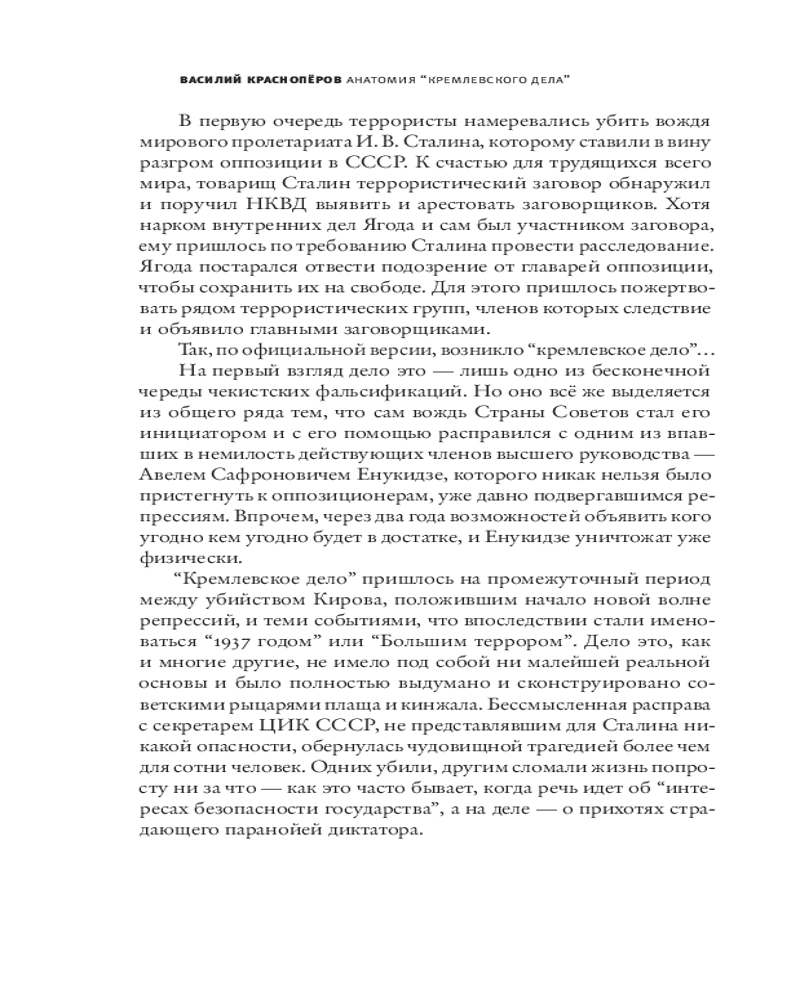 ВАСИЛИЙ КРАСНОПЁРОВ АНАТОМИЯ “КРЕМЛЕВСКОГО ДЕЛА”

В первую очередь террористы намеревались убить вождя мирового пролетариата И. В. Сталина, которому ставили в вину разгром оппозиции в СССР. К счастью для трудящихся всего мира, товарищ Сталин террористический заговор обнаружил и поручил НКВД выявить и арестовать заговорщиков. Хотя нарком внутренних дел Ягода и сам был участником заговора, ему пришлось по требованию Сталина провести расследование. Ягода постарался отвести подозрение от главарей оппозиции, чтобы сохранить их на свободе. Для этого пришлось пожертвовать рядом террористических групп, членов которых следствие и объявило главными заговорщиками.

Так, по официальной версии, возникло “кремлевское дело”...

На первый взгляд дело это — лишь одно из бесконечной череды чекистских фальсификаций. Но оно всё же выделяется из общего ряда тем, что сам вождь Страны Советов стал его инициатором и с его помощью расправился с одним из впавших в немилость действующих членов высшего руководства — Авелем Сафроновичем Енукидзе, которого никак нельзя было пристегнуть к оппозиционерам, уже давно подвергавшимся репрессиям. Впрочем, через два года возможностей объявить кого угодно кем угодно будет в достатке, и Енукидзе уничтожат уже физически.

“Кремлевское дело” пришлось на промежуточный период между убийством Кирова, положившим начало новой волне репрессий, и теми событиями, что впоследствии стали именоваться “1937 годом” или “Большим террором”. Дело это, как и многие другие, не имело под собой ни малейшей реальной основы и было полностью выдумано и сконструировано советскими рыцарями плаща и кинжала. Бессмысленная расправа с секретарем ЦИК СССР, не представлявшим для Сталина никакой опасности, обернулась чудовищной трагедией более чем для сотни человек. Одних убили, другим сломали жизнь попросту ни за что — как это часто бывает, когда речь идет об “интересах безопасности государства”, а на деле — о прихотях страдающего паранойей диктатора.